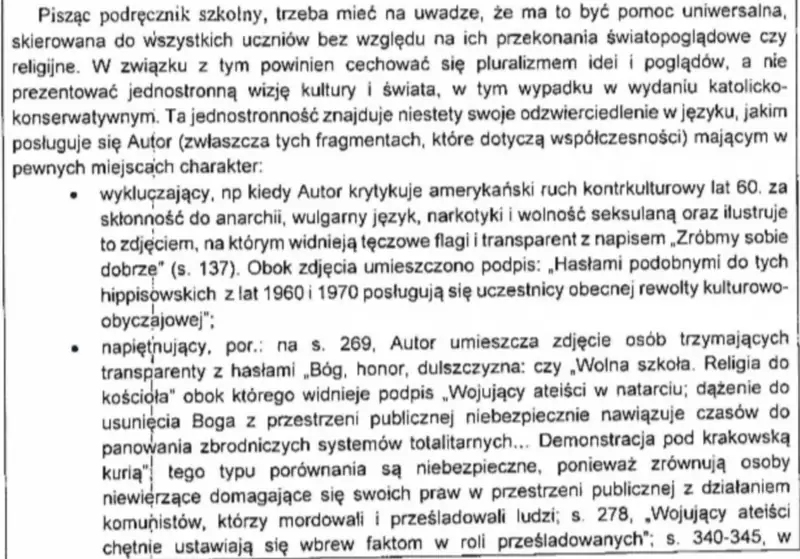 Pisząc podręcznik szkolny, trzeba mieć na uwadze, że ma to być pomoc uniwersalna, skierowana do wszystkich uczniów bez względu na ich przekonania światopoglądowe czy religijne. W związku z tym powinien cechować się pluralizmem idei i poglądów, a nie prezentować jednostronną wizję kultury i świata, w tym wypadku w wydaniu katolicko-konserwatywnym. Ta jednostronność znajduje niestety swoje odzwierciedlenie w języku, jakim posługuje się Autor (zwłaszcza tych fragmentach, które dotyczą współczesności) mającym w pewnych miejscach charakter:

• wykluczający, np kiedy Autor krytykuje amerykański ruch kontrkulturowy lat 60. za skłonność do anarchii, wulgarny język, narkotyki i wolność seksulaną oraz ilustruje to zdjęciem, na którym widnieją tęczowe flagi i transparent z napisem „Zróbmy sobie dobrze" (s. 137). Obok zdjęcia umieszczono podpis: „Hasłami podobnymi do tych hippisowskich z lat 1960 i 1970 posługują się uczestnicy obecnej rewolty kulturowo-obyczajowej";

• napiętnujący, por.: na s. 269, Autor umieszcza zdjęcie osób trzymających transparenty z hasłami „Bóg, honor, dulszczyzna: czy „Wolna szkoła. Religia do kościoła" obok którego widnieje podpis „Wojujący ateiści w natarciu; dążenie do usunięcia Boga z przestrzeni publicznej niebezpiecznie nawiązuje czasów do panowania zbrodniczych systemów totalitarnych... Demonstracja pod krakowską kurią"; tego typu porównania są niebezpieczne, ponieważ zrównują osoby niewierzące domagające się swoich praw w przestrzeni publicznej z działaniem komunistów, którzy mordowali i prześladowali ludzi; s. 278, „Wojujący ateiści chętnie ustawiają się wbrew faktom w roli prześladowanych"; s. 340-345, w